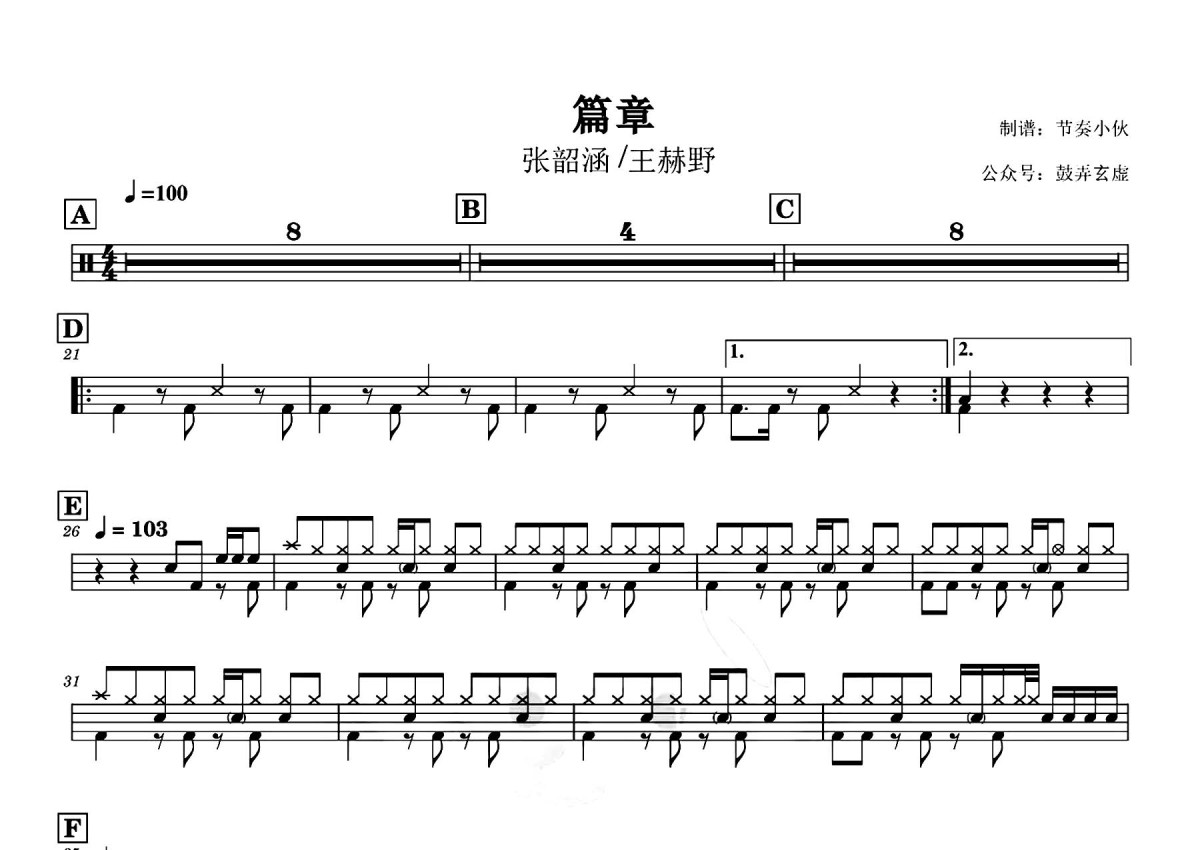 篇章
张韶涵/王赫野

制谱：节奏小伙
公众号：鼓弄玄虚

♩=100

A
8

B
4

C
8

D
21

1.
2.

E
26
♩= 103

31

F